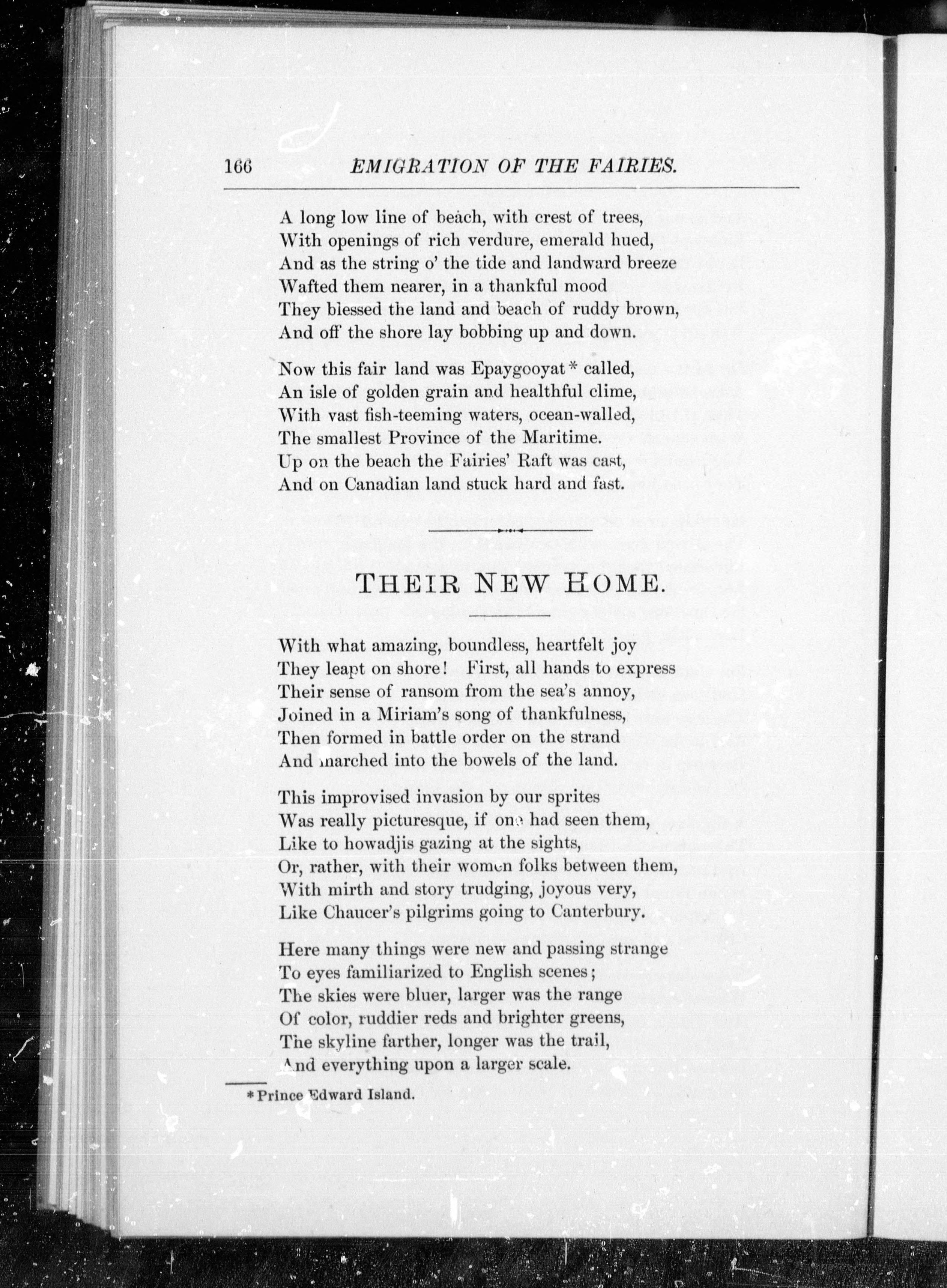 166 EMIGRATION OF THE FAIRIES.

A long low line of beach, with crest of trees,
With openings of rich verdure, emerald hued,
And as the string o' the tide and landward breeze
Wafted them nearer, in a thankful mood
They blessed the land and beach of ruddy brown,
And off the shore lay bobbing up and down.

Now this fair land was Epaygooyat* called,
An isle of golden grain and healthful clime,
With vast fish-teeming waters, ocean-walled,
The smallest Province of the Maritime.
Up on the beach the Fairies' Raft was cast,
And on Canadian land stuck hard and fast.

THEIR NEW HOME.

With what amazing, boundless, heartfelt joy
They leapt on shore! First, all hands to express
Their sense of ransom from the sea's annoy,
Joined in a Miriam's song of thankfulness,
Then formed in battle order on the strand
And marched into the bowels of the land.

This improvised invasion by our sprites
Was really picturesque, if one had seen them,
Like to howadjis gazing at the sights,
Or, rather, with their women folks between them,
With mirth and story trudging, joyous very,
Like Chaucer's pilgrims going to Canterbury.

Here many things were new and passing strange
To eyes familiarized to English scenes;
The skies were bluer, larger was the range
Of color, ruddier reds and brighter greens,
The skyline farther, longer was the trail,
And everything upon a larger scale.

*Prince Edward Island.